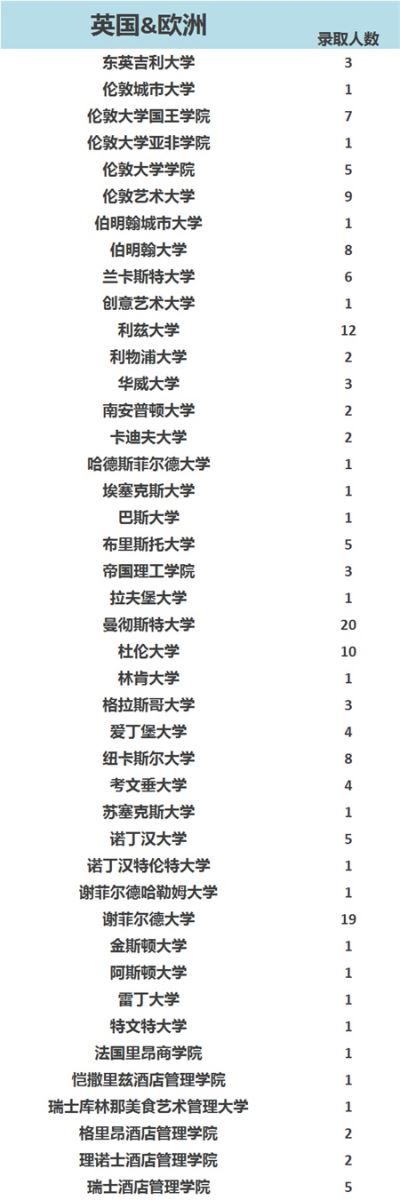 | 英国&欧洲 | 录取人数 |
|---|---|
| 东英吉利大学 | 3 |
| 伦敦城市大学 | 1 |
| 伦敦大学国王学院 | 7 |
| 伦敦大学亚非学院 | 1 |
| 伦敦大学学院 | 5 |
| 伦敦艺术大学 | 9 |
| 伯明翰城市大学 | 1 |
| 伯明翰大学 | 8 |
| 兰卡斯特大学 | 6 |
| 创意艺术大学 | 1 |
| 利兹大学 | 12 |
| 利物浦大学 | 2 |
| 华威大学 | 3 |
| 南安普顿大学 | 2 |
| 卡迪夫大学 | 2 |
| 哈德斯菲尔德大学 | 1 |
| 埃塞克斯大学 | 1 |
| 巴斯大学 | 1 |
| 布里斯托大学 | 5 |
| 帝国理工学院 | 3 |
| 拉夫堡大学 | 1 |
| 曼彻斯特大学 | 20 |
| 杜伦大学 | 10 |
| 林肯大学 | 1 |
| 格拉斯哥大学 | 3 |
| 爱丁堡大学 | 4 |
| 纽卡斯尔大学 | 8 |
| 考文垂大学 | 4 |
| 苏塞克斯大学 | 1 |
| 诺丁汉大学 | 5 |
| 诺丁汉特伦特大学 | 1 |
| 谢菲尔德哈勒姆大学 | 1 |
| 谢菲尔德大学 | 19 |
| 金斯顿大学 | 1 |
| 阿斯顿大学 | 1 |
| 雷丁大学 | 1 |
| 特文特大学 | 1 |
| 法国里昂商学院 | 1 |
| 恺撒里兹酒店管理学院 | 1 |
| 瑞士库林那美食艺术管理大学 | 1 |
| 格里昂酒店管理学院 | 2 |
| 理诺士酒店管理学院 | 2 |
| 瑞士酒店管理学院 | 5 |